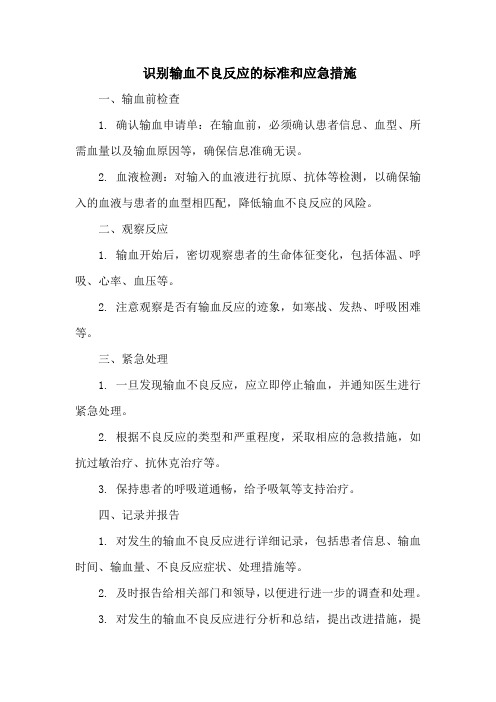 识别输血不良反应的标准和应急措施

一、输血前检查

1. 确认输血申请单：在输血前，必须确认患者信息、血型、所需血量以及输血原因等，确保信息准确无误。

2. 血液检测：对输入的血液进行抗原、抗体等检测，以确保输入的血液与患者的血型相匹配，降低输血不良反应的风险。

二、观察反应

1. 输血开始后，密切观察患者的生命体征变化，包括体温、呼吸、心率、血压等。

2. 注意观察是否有输血反应的迹象，如寒战、发热、呼吸困难等。

三、紧急处理

1. 一旦发现输血不良反应，应立即停止输血，并通知医生进行紧急处理。

2. 根据不良反应的类型和严重程度，采取相应的急救措施，如抗过敏治疗、抗休克治疗等。

3. 保持患者的呼吸道通畅，给予吸氧等支持治疗。

四、记录并报告

1. 对发生的输血不良反应进行详细记录，包括患者信息、输血时间、输血量、不良反应症状、处理措施等。

2. 及时报告给相关部门和领导，以便进行进一步的调查和处理。

3. 对发生的输血不良反应进行分析和总结，提出改进措施，提